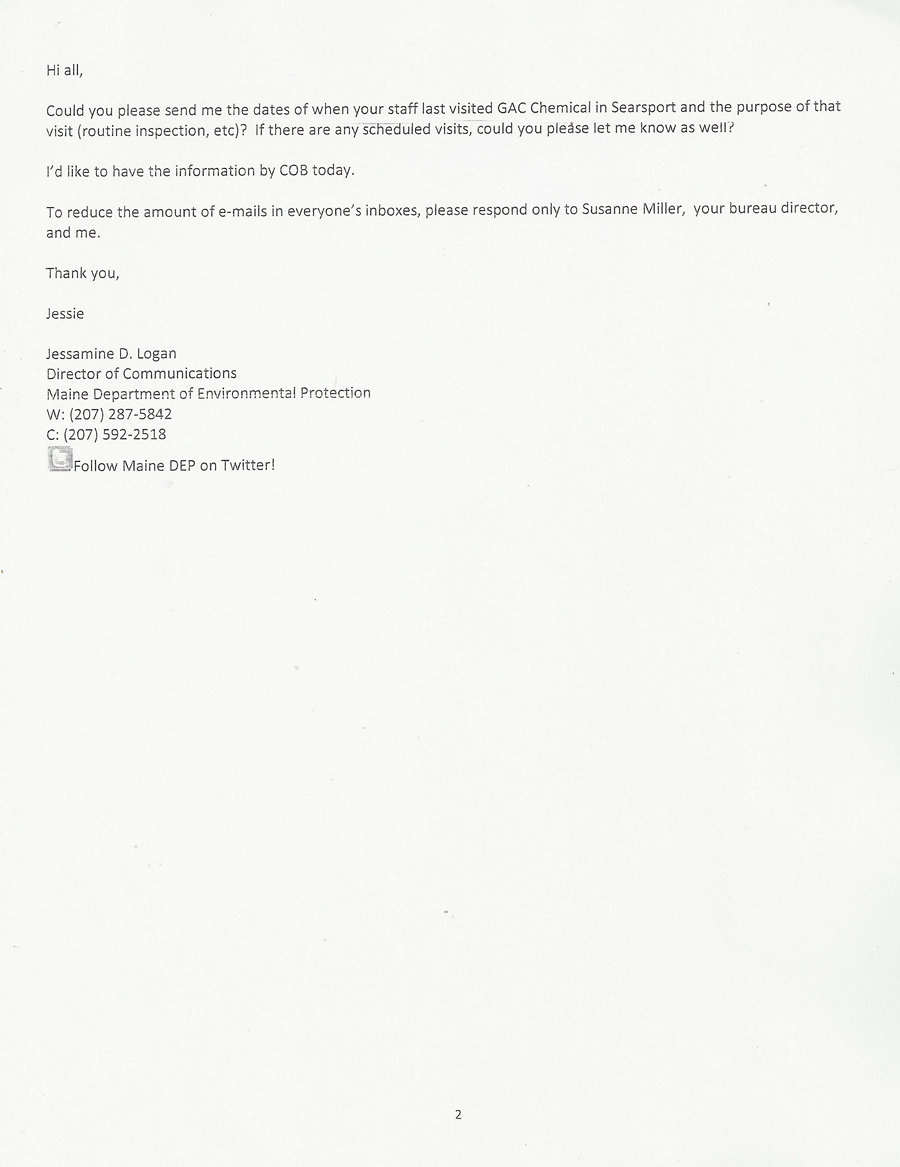 Hi all,

Could you please send me the dates of when your staff last visited GAC Chemical in Searsport and the purpose of that visit (routine inspection, etc)? If there are any scheduled visits, could you please let me know as well?

I'd like to have the information by COB today.

To reduce the amount of e-mails in everyone's inboxes, please respond only to Susanne Miller, your bureau director, and me.

Thank you,

Jessie

Jessamine D. Logan
Director of Communications
Maine Department of Environmental Protection
W: (207) 287-5842
C: (207) 592-2518
Follow Maine DEP on Twitter!

2